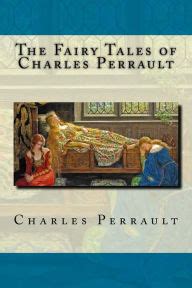 The Fairy Tales of Charles Perrault

Charles Perrault